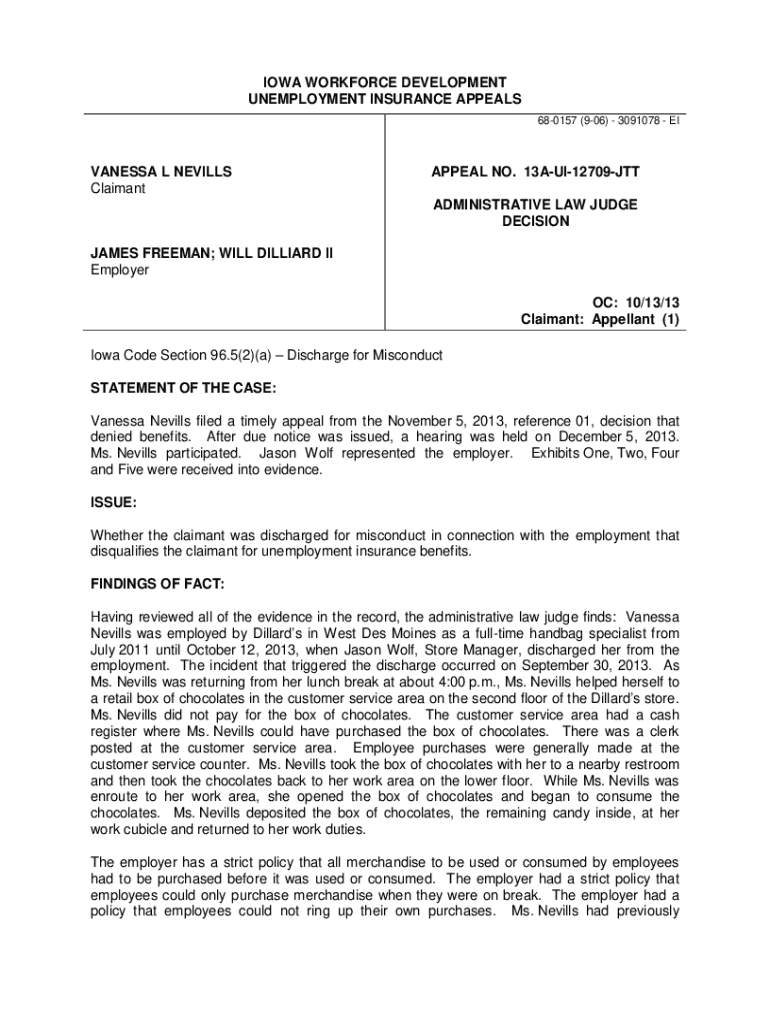 IOWA WORKFORCE DEVELOPMENT
UNEMPLOYMENT INSURANCE APPEALS

68-0157 (9-06) - 3091078 - EI

VANESSA L NEVILLS
Claimant

JAMES FREEMAN; WILL DILLIARD II
Employer

APPEAL NO. 13A-UI-12709-JTT

ADMINISTRATIVE LAW JUDGE
DECISION

OC: 10/13/13
Claimant: Appellant (1)

Iowa Code Section 96.5(2)(a) – Discharge for Misconduct

STATEMENT OF THE CASE:

Vanessa Nevills filed a timely appeal from the November 5, 2013, reference 01, decision that denied benefits. After due notice was issued, a hearing was held on December 5, 2013. Ms. Nevills participated. Jason Wolf represented the employer. Exhibits One, Two, Four and Five were received into evidence.

ISSUE:

Whether the claimant was discharged for misconduct in connection with the employment that disqualifies the claimant for unemployment insurance benefits.

FINDINGS OF FACT:

Having reviewed all of the evidence in the record, the administrative law judge finds: Vanessa Nevills was employed by Dillard's in West Des Moines as a full-time handbag specialist from July 2011 until October 12, 2013, when Jason Wolf, Store Manager, discharged her from the employment. The incident that triggered the discharge occurred on September 30, 2013. As Ms. Nevills was returning from her lunch break at about 4:00 p.m., Ms. Nevills helped herself to a retail box of chocolates in the customer service area on the second floor of the Dillard's store. Ms. Nevills did not pay for the box of chocolates. The customer service area had a cash register where Ms. Nevills could have purchased the box of chocolates. There was a clerk posted at the customer service area. Employee purchases were generally made at the customer service counter. Ms. Nevills took the box of chocolates with her to a nearby restroom and then took the chocolates back to her work area on the lower floor. While Ms. Nevills was enroute to her work area, she opened the box of chocolates and began to consume the chocolates. Ms. Nevills deposited the box of chocolates, the remaining candy inside, at her work cubicle and returned to her work duties.

The employer has a strict policy that all merchandise to be used or consumed by employees had to be purchased before it was used or consumed. The employer had a strict policy that employees could only purchase merchandise when they were on break. The employer had a policy that employees could not ring up their own purchases. Ms. Nevills had previously